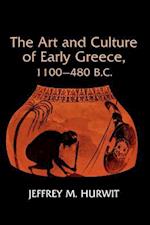 The Art and Culture of Early Greece, 1100–480 B.C.

JEFFREY M. HURWIT